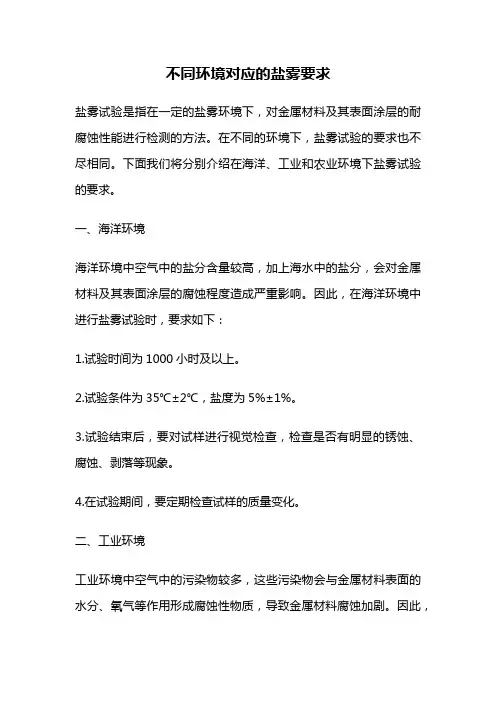 不同环境对应的盐雾要求

盐雾试验是指在一定的盐雾环境下，对金属材料及其表面涂层的耐腐蚀性能进行检测的方法。在不同的环境下，盐雾试验的要求也不尽相同。下面我们将分别介绍在海洋、工业和农业环境下盐雾试验的要求。

一、海洋环境

海洋环境中空气中的盐分含量较高，加上海水中的盐分，会对金属材料及其表面涂层的腐蚀程度造成严重影响。因此，在海洋环境中进行盐雾试验时，要求如下：

1.试验时间为 1000 小时及以上。

2.试验条件为 35℃±2℃，盐度为 5%±1%。

3.试验结束后，要对试样进行视觉检查，检查是否有明显的锈蚀、腐蚀、剥落等现象。

4.在试验期间，要定期检查试样的质量变化。

二、工业环境

工业环境中空气中的污染物较多，这些污染物会与金属材料表面的水分、氧气等作用形成腐蚀性物质，导致金属材料腐蚀加剧。因此，